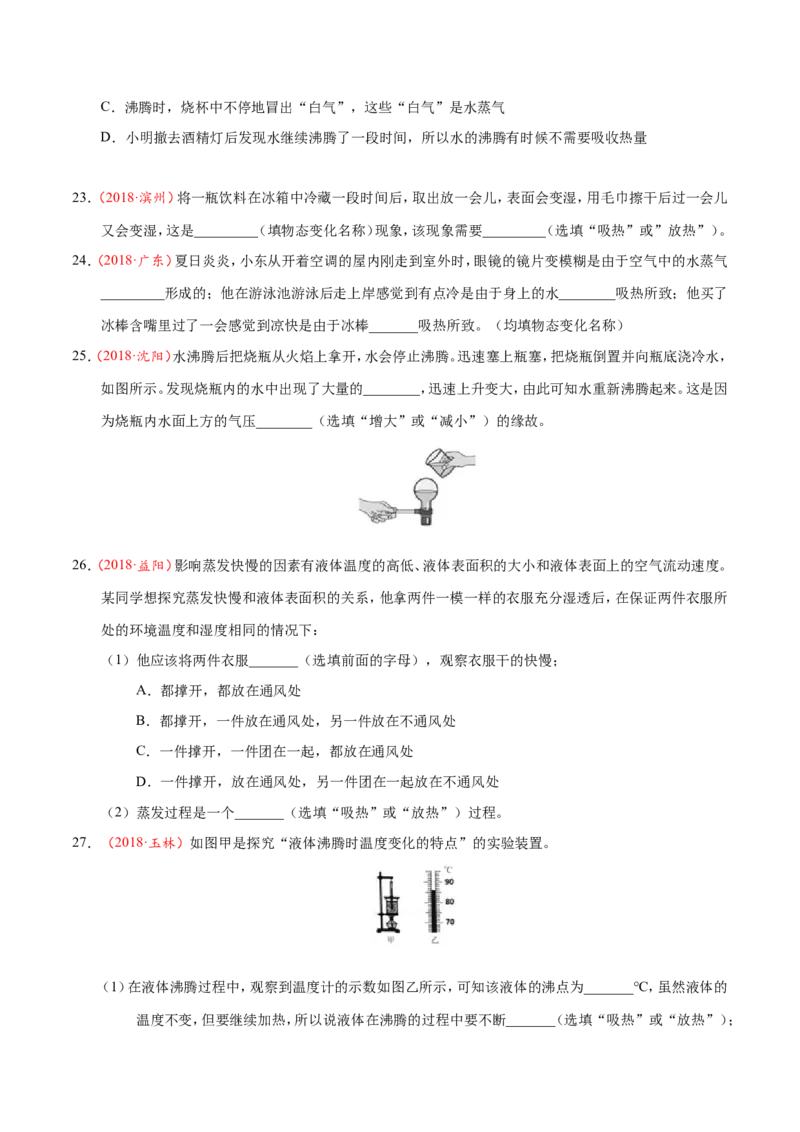 C．沸腾时，烧杯中不停地冒出“白气”，这些“白气”是水蒸气

D．小明撤去酒精灯后发现水继续沸腾了一段时间，所以水的沸腾有时候不需要吸收热量

23．(2018·滨州）将一瓶饮料在冰箱中冷藏一段时间后，取出放一会儿，表面会变湿，用毛巾擦干后过一会儿又会变湿，这是____（填物态变化名称）现象，该现象需要____（选填“吸热”或”放热”）。

24．(2018·广东）夏日炎炎，小东从开着空调的屋内刚走到室外时，眼镜的镜片变模糊是由于空气中的水蒸气____形成的；他在游泳池游泳后走上岸感觉到有点冷是由于身上的水____吸热所致；他买了冰棒含嘴里过了一会感觉到凉快是由于冰棒____吸热所致。（均填物态变化名称）

25．(2018·沈阳）水沸腾后把烧瓶从火焰上拿开，水会停止沸腾。迅速塞上瓶塞，把烧瓶倒置并向瓶底浇冷水，如图所示。发现烧瓶内的水中出现了大量的____，迅速上升变大，由此可知水重新沸腾起来。这是因为烧瓶内水面上方的气压____（选填“增大”或“减小”）的缘故。

26．(2018·益阳）影响蒸发快慢的因素有液体温度的高低、液体表面积的大小和液体表面上的空气流动速度。某同学想探究蒸发快慢和液体表面积的关系，他拿两件一模一样的衣服充分湿透后，在保证两件衣服所处的环境温度和湿度相同的情况下：

（1）他应该将两件衣服____（选填前面的字母），观察衣服干的快慢；

A．都撑开，都放在通风处

B．都撑开，一件放在通风处，另一件放在不通风处

C．一件撑开，一件团在一起，都放在通风处

D．一件撑开，放在通风处，另一件团在一起放在不通风处

（2）蒸发过程是一个____（选填“吸热”或“放热”）过程。

27．(2018·玉林）如图甲是探究“液体沸腾时温度变化的特点”的实验装置。

℃
90
80
70
甲
乙

(1)在液体沸腾过程中，观察到温度计的示数如图乙所示，可知该液体的沸点为____℃，虽然液体的温度不变，但要继续加热，所以说液体在沸腾的过程中要不断____（选填“吸热”或“放热”）；